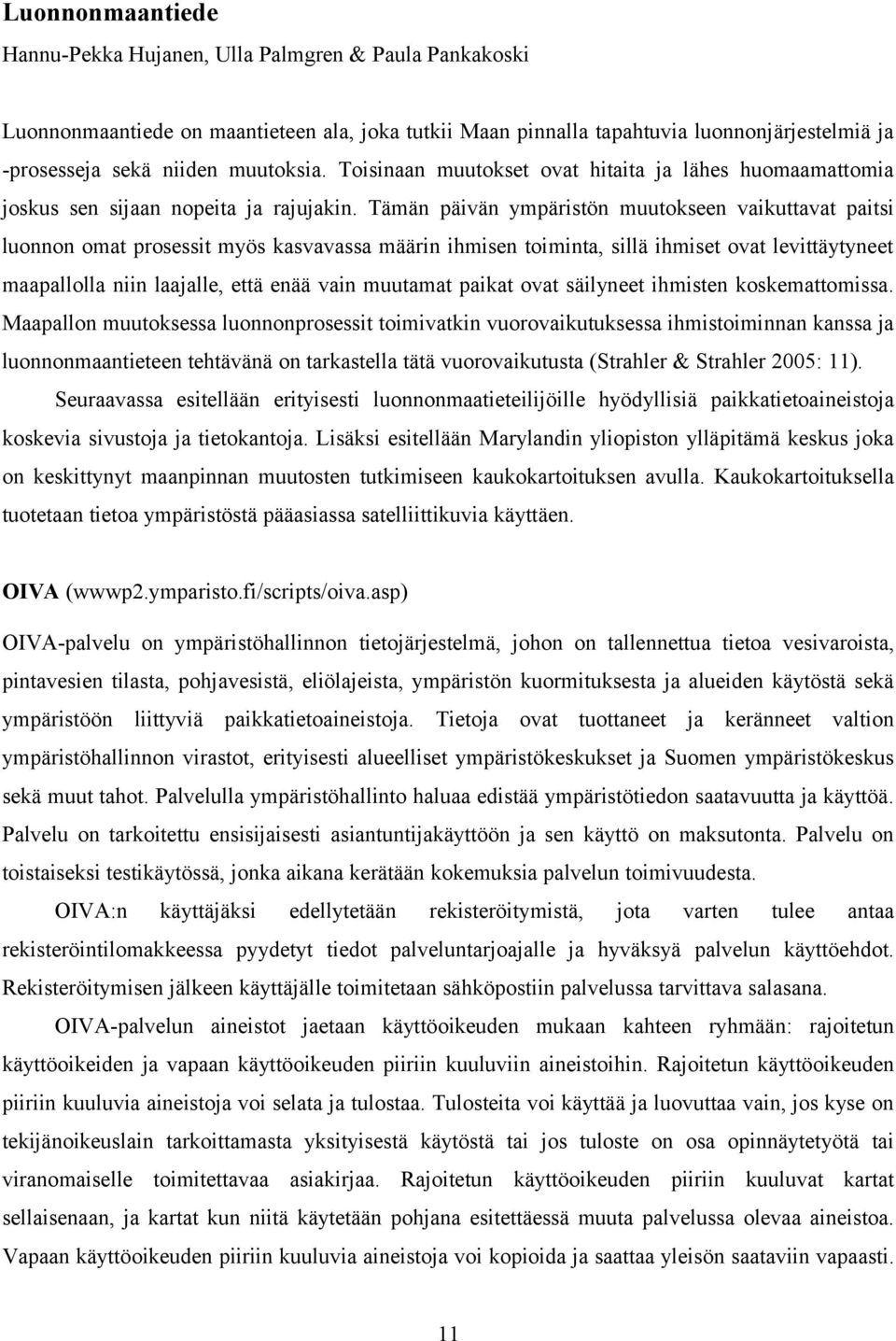 Luonnonmaantiede

Hannu-Pekka Hujanen, Ulla Palmgren & Paula Pankakoski

Luonnonmaantiede on maantieteen ala, joka tutkii Maan pinnalla tapahtuvia luonnonjärjestelmiä ja -prosesseja sekä niiden muutoksia. Toisinaan muutokset ovat hitaita ja lähes huomaamattomia joskus sen sijaan nopeita ja rajujakin. Tämän päivän ympäristön muutokseen vaikuttavat paitsi luonnon omat prosessit myös kasvavassa määrin ihmisen toiminta, sillä ihmiset ovat levittäytyneet maapallolla niin laajalle, että enää vain muutamat paikat ovat säilyneet ihmisten koskemattomissa. Maapallon muutoksessa luonnonprosessit toimivatkin vuorovaikutuksessa ihmistoiminnan kanssa ja luonnonmaantieteen tehtävänä on tarkastella tätä vuorovaikutusta (Strahler & Strahler 2005: 11).

Seuraavassa esitellään erityisesti luonnonmaatieteilijöille hyödyllisiä paikkatietoaineistoja koskevia sivustoja ja tietokantoja. Lisäksi esitellään Marylandin yliopiston ylläpitämä keskus joka on keskittynyt maanpinnan muutosten tutkimiseen kaukokartoituksen avulla. Kaukokartoituksella tuotetaan tietoa ympäristöstä pääasiassa satelliittikuvia käyttäen.

OIVA (wwwp2.ymparisto.fi/scripts/oiva.asp)

OIVA-palvelu on ympäristöhallinnon tietojärjestelmä, johon on tallennettua tietoa vesivaroista, pintavesien tilasta, pohjavesistä, eliölajeista, ympäristön kuormituksesta ja alueiden käytöstä sekä ympäristöön liittyviä paikkatietoaineistoja. Tietoja ovat tuottaneet ja keränneet valtion ympäristöhallinnon virastot, erityisesti alueelliset ympäristökeskukset ja Suomen ympäristökeskus sekä muut tahot. Palvelulla ympäristöhallinto haluaa edistää ympäristötiedon saatavuutta ja käyttöä. Palvelu on tarkoitettu ensisijaisesti asiantuntijakäyttöön ja sen käyttö on maksutonta. Palvelu on toistaiseksi testikäytössä, jonka aikana kerätään kokemuksia palvelun toimivuudesta.

OIVA:n käyttäjäksi edellytetään rekisteröitymistä, jota varten tulee antaa rekisteröintilomakkeessa pyydetyt tiedot palveluntarjoajalle ja hyväksyä palvelun käyttöehdot. Rekisteröitymisen jälkeen käyttäjälle toimitetaan sähköpostiin palvelussa tarvittava salasana.

OIVA-palvelun aineistot jaetaan käyttöoikeuden mukaan kahteen ryhmään: rajoitetun käyttöoikeiden ja vapaan käyttöoikeuden piiriin kuuluviin aineistoihin. Rajoitetun käyttöoikeuden piiriin kuuluvia aineistoja voi selata ja tulostaa. Tulosteita voi käyttää ja luovuttaa vain, jos kyse on tekijänoikeuslain tarkoittamasta yksityisestä käytöstä tai jos tuloste on osa opinnäytetyötä tai viranomaiselle toimitettavaa asiakirjaa. Rajoitetun käyttöoikeuden piiriin kuuluvat kartat sellaisenaan, ja kartat kun niitä käytetään pohjana esitettäessä muuta palvelussa olevaa aineistoa. Vapaan käyttöoikeuden piiriin kuuluvia aineistoja voi kopioida ja saattaa yleisön saataviin vapaasti.

11